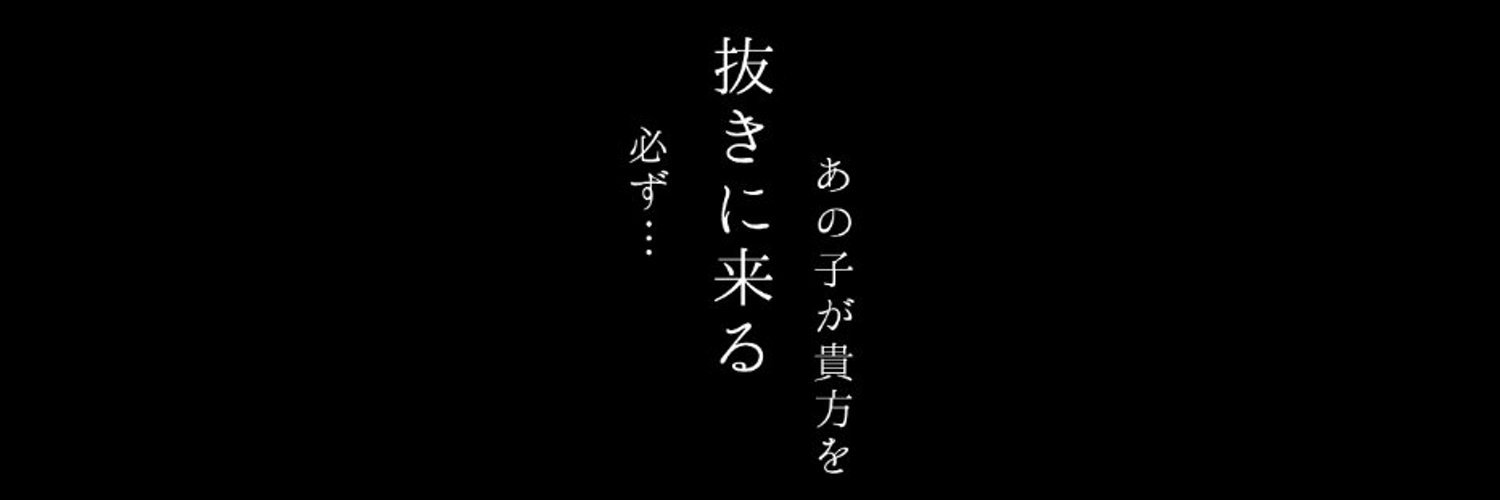 あの子が貴方を

抜きに来る

必ず…